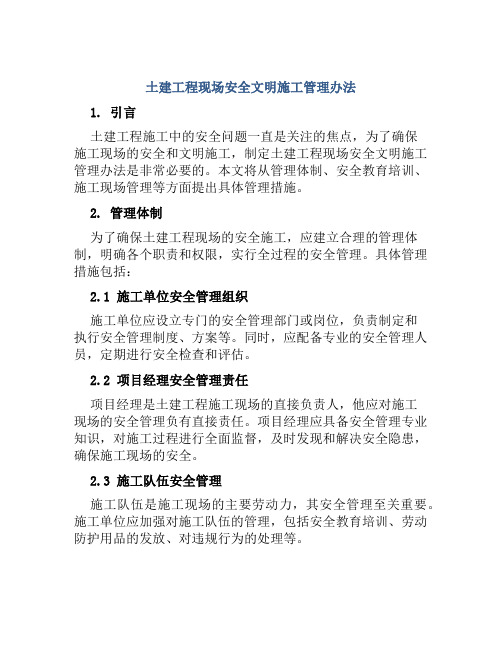 土建工程现场安全文明施工管理办法

1. 引言

土建工程施工中的安全问题一直是关注的焦点，为了确保施工现场的安全和文明施工，制定土建工程现场安全文明施工管理办法是非常必要的。本文将从管理体制、安全教育培训、施工现场管理等方面提出具体管理措施。

2. 管理体制

为了确保土建工程现场的安全施工，应建立合理的管理体制，明确各个职责和权限，实行全过程的安全管理。具体管理措施包括：

2.1 施工单位安全管理组织

施工单位应设立专门的安全管理部门或岗位，负责制定和执行安全管理制度、方案等。同时，应配备专业的安全管理人员，定期进行安全检查和评估。

2.2 项目经理安全管理责任

项目经理是土建工程施工现场的直接负责人，他应对施工现场的安全管理负有直接责任。项目经理应具备安全管理专业知识，对施工过程进行全面监督，及时发现和解决安全隐患，确保施工现场的安全。

2.3 施工队伍安全管理

施工队伍是施工现场的主要劳动力，其安全管理至关重要。施工单位应加强对施工队伍的管理，包括安全教育培训、劳动防护用品的发放、对违规行为的处理等。